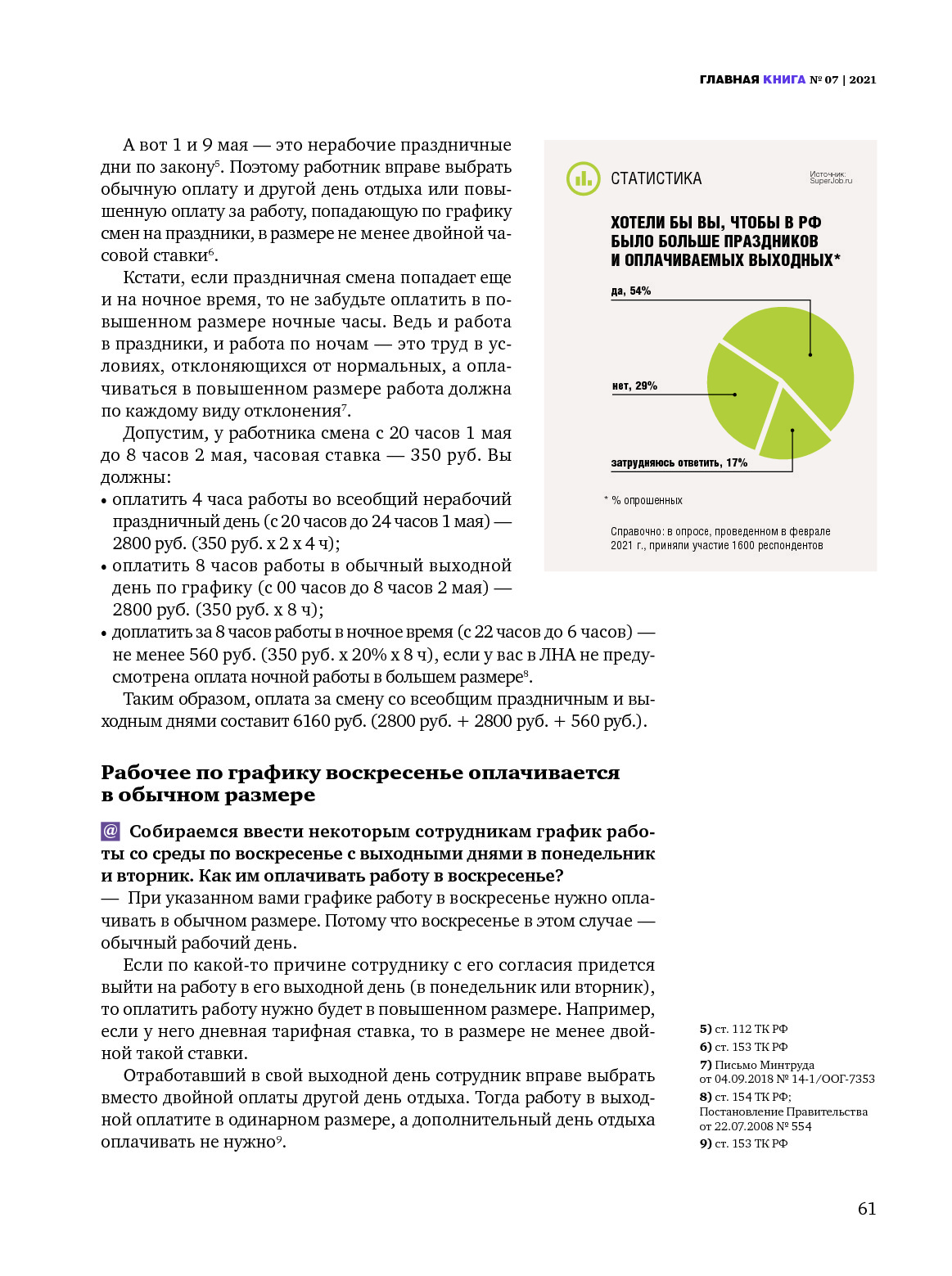 ГЛАВНАЯ КНИГА № 07 | 2021

А вот 1 и 9 мая — это нерабочие праздничные дни по закону$^5$. Поэтому работник вправе выбрать обычную оплату и другой день отдыха или повышенную оплату за работу, попадающую по графику смен на праздники, в размере не менее двойной часовой ставки$^6$.

Кстати, если праздничная смена попадает еще и на ночное время, то не забудьте оплатить в повышенном размере ночные часы. Ведь и работа в праздники, и работа по ночам — это труд в условиях, отклоняющихся от нормальных, а оплачиваться в повышенном размере работа должна по каждому виду отклонения$^7$.

Допустим, у работника смена с 20 часов 1 мая до 8 часов 2 мая, часовая ставка — 350 руб. Вы должны:
• оплатить 4 часа работы во всеобщий нерабочий праздничный день (с 20 часов до 24 часов 1 мая) — 2800 руб. (350 руб. х 2 х 4 ч);
• оплатить 8 часов работы в обычный выходной день по графику (с 00 часов до 8 часов 2 мая) — 2800 руб. (350 руб. х 8 ч);
• доплатить за 8 часов работы в ночное время (с 22 часов до 6 часов) — не менее 560 руб. (350 руб. х 20% х 8 ч), если у вас в ЛНА не предусмотрена оплата ночной работы в большем размере$^8$.

Таким образом, оплата за смену со всеобщим праздничным и выходным днями составит 6160 руб. (2800 руб. + 2800 руб. + 560 руб.).

СТАТИСТИКА

Источник: SuperJob.ru

ХОТЕЛИ БЫ ВЫ, ЧТОБЫ В РФ БЫЛО БОЛЬШЕ ПРАЗДНИКОВ И ОПЛАЧИВАЕМЫХ ВЫХОДНЫХ*

да, 54%

нет, 29%

затрудняюсь ответить, 17%

* % опрошенных

Справочно: в опросе, проведенном в феврале 2021 г., приняли участие 1600 респондентов

Рабочее по графику воскресенье оплачивается в обычном размере

@ Собираемся ввести некоторым сотрудникам график работы со среды по воскресенье с выходными днями в понедельник и вторник. Как им оплачивать работу в воскресенье?
— При указанном вами графике работу в воскресенье нужно оплачивать в обычном размере. Потому что воскресенье в этом случае — обычный рабочий день.

Если по какой-то причине сотруднику с его согласия придется выйти на работу в его выходной день (в понедельник или вторник), то оплатить работу нужно будет в повышенном размере. Например, если у него дневная тарифная ставка, то в размере не менее двойной такой ставки.

Отработавший в свой выходной день сотрудник вправе выбрать вместо двойной оплаты другой день отдыха. Тогда работу в выходной оплатите в одинарном размере, а дополнительный день отдыха оплачивать не нужно$^9$.

5) ст. 112 ТК РФ
6) ст. 153 ТК РФ
7) Письмо Минтруда от 04.09.2018 № 14-1/ООГ-7353
8) ст. 154 ТК РФ; Постановление Правительства от 22.07.2008 № 554
9) ст. 153 ТК РФ

61